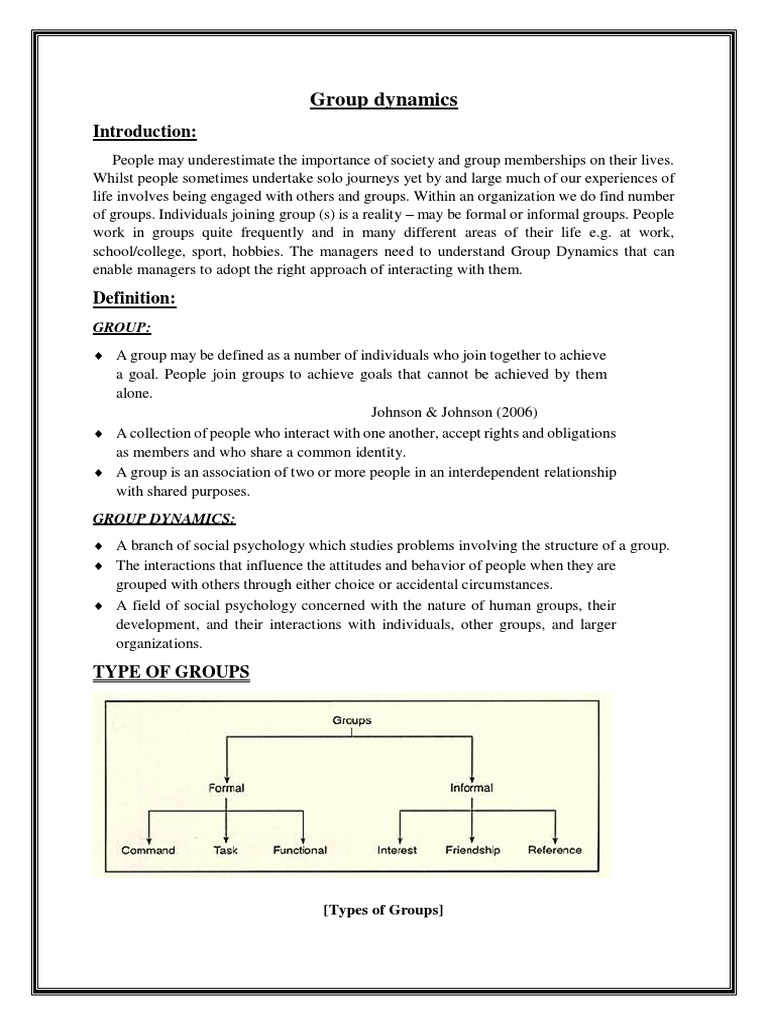 Group dynamics

Introduction:

People may underestimate the importance of society and group memberships on their lives. Whilst people sometimes undertake solo journeys yet by and large much of our experiences of life involves being engaged with others and groups. Within an organization we do find number of groups. Individuals joining group (s) is a reality – may be formal or informal groups. People work in groups quite frequently and in many different areas of their life e.g. at work, school/college, sport, hobbies. The managers need to understand Group Dynamics that can enable managers to adopt the right approach of interacting with them.

Definition:

GROUP:

◆ A group may be defined as a number of individuals who join together to achieve a goal. People join groups to achieve goals that cannot be achieved by them alone.

Johnson & Johnson (2006)

◆ A collection of people who interact with one another, accept rights and obligations as members and who share a common identity.
◆ A group is an association of two or more people in an interdependent relationship with shared purposes.

GROUP DYNAMICS:

◆ A branch of social psychology which studies problems involving the structure of a group.
◆ The interactions that influence the attitudes and behavior of people when they are grouped with others through either choice or accidental circumstances.
◆ A field of social psychology concerned with the nature of human groups, their development, and their interactions with individuals, other groups, and larger organizations.

TYPE OF GROUPS

Groups
Formal
Informal
Command
Task
Functional
Interest
Friendship
Reference

[Types of Groups]